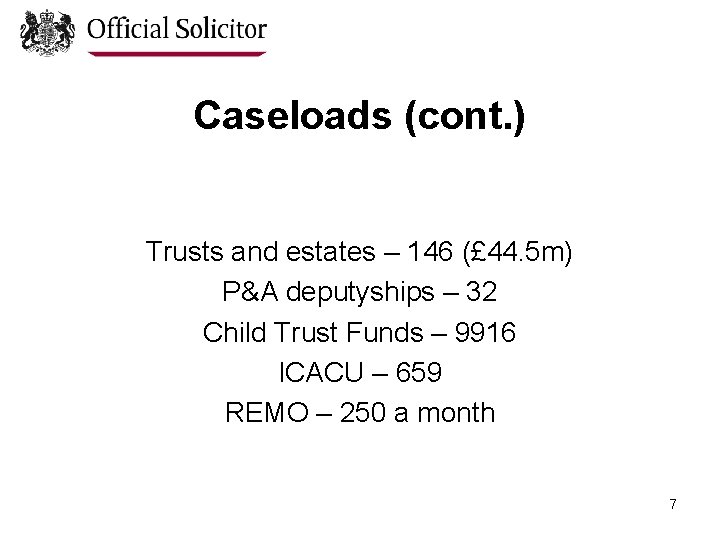 Official Solicitor

Caseloads (cont.)

Trusts and estates – 146 (£44.5m)
P&A deputyships – 32
Child Trust Funds – 9916
ICACU – 659
REMO – 250 a month

7